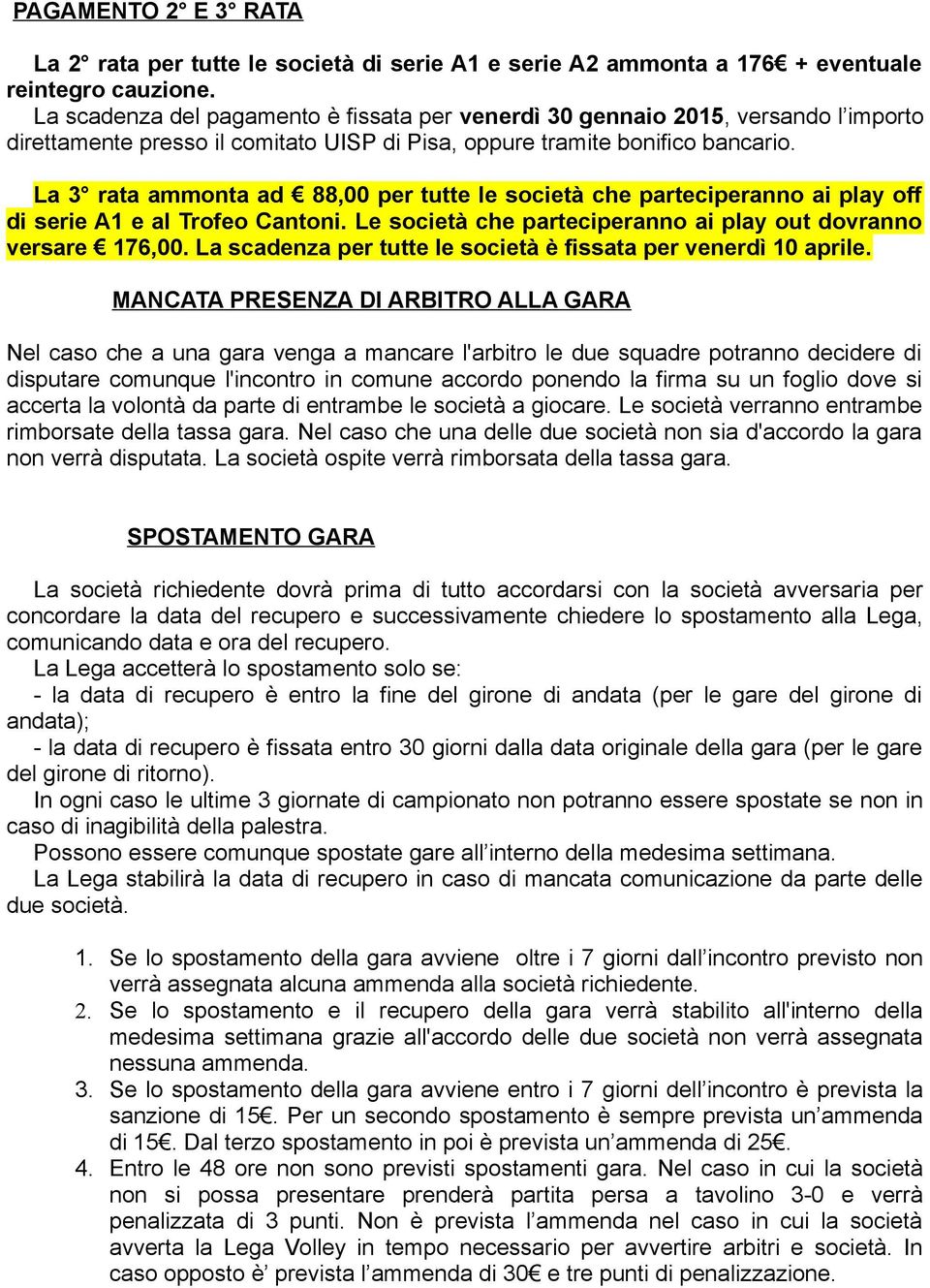 PAGAMENTO 2° E 3° RATA

La 2° rata per tutte le società di serie A1 e serie A2 ammonta a 176€ + eventuale reintegro cauzione.
La scadenza del pagamento è fissata per venerdì 30 gennaio 2015, versando l'importo direttamente presso il comitato UISP di Pisa, oppure tramite bonifico bancario.

La 3° rata ammonta ad € 88,00 per tutte le società che parteciperanno ai play off di serie A1 e al Trofeo Cantoni. Le società che parteciperanno ai play out dovranno versare € 176,00. La scadenza per tutte le società è fissata per venerdì 10 aprile.

MANCATA PRESENZA DI ARBITRO ALLA GARA

Nel caso che a una gara venga a mancare l'arbitro le due squadre potranno decidere di disputare comunque l'incontro in comune accordo ponendo la firma su un foglio dove si accerta la volontà da parte di entrambe le società a giocare. Le società verranno entrambe rimborsate della tassa gara. Nel caso che una delle due società non sia d'accordo la gara non verrà disputata. La società ospite verrà rimborsata della tassa gara.

SPOSTAMENTO GARA

La società richiedente dovrà prima di tutto accordarsi con la società avversaria per concordare la data del recupero e successivamente chiedere lo spostamento alla Lega, comunicando data e ora del recupero.
La Lega accetterà lo spostamento solo se:
- la data di recupero è entro la fine del girone di andata (per le gare del girone di andata);
- la data di recupero è fissata entro 30 giorni dalla data originale della gara (per le gare del girone di ritorno).
In ogni caso le ultime 3 giornate di campionato non potranno essere spostate se non in caso di inagibilità della palestra.
Possono essere comunque spostate gare all'interno della medesima settimana.
La Lega stabilirà la data di recupero in caso di mancata comunicazione da parte delle due società.

1. Se lo spostamento della gara avviene oltre i 7 giorni dall'incontro previsto non verrà assegnata alcuna ammenda alla società richiedente.
2. Se lo spostamento e il recupero della gara verrà stabilito all'interno della medesima settimana grazie all'accordo delle due società non verrà assegnata nessuna ammenda.
3. Se lo spostamento della gara avviene entro i 7 giorni dell'incontro è prevista la sanzione di 15€. Per un secondo spostamento è sempre prevista un'ammenda di 15€. Dal terzo spostamento in poi è prevista un'ammenda di 25€.
4. Entro le 48 ore non sono previsti spostamenti gara. Nel caso in cui la società non si possa presentare prenderà partita persa a tavolino 3-0 e verrà penalizzata di 3 punti. Non è prevista l'ammenda nel caso in cui la società avverta la Lega Volley in tempo necessario per avvertire arbitri e società. In caso opposto è' prevista l'ammenda di 30€ e tre punti di penalizzazione.